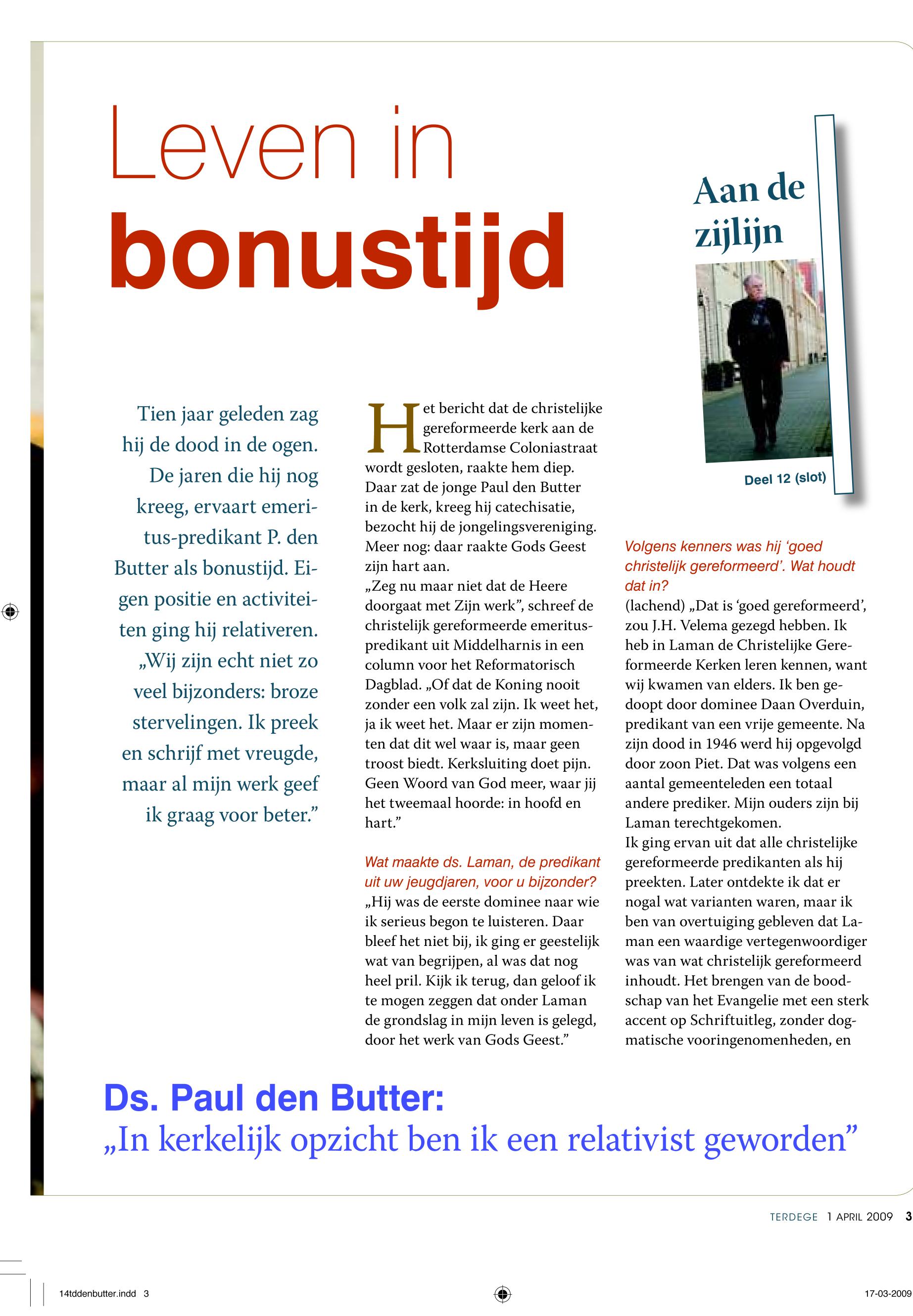 Leven in bonustijd

Aan de zijlijn

Deel 12 (slot)

Tien jaar geleden zag hij de dood in de ogen. De jaren die hij nog kreeg, ervaart emeritus-predikant P. den Butter als bonustijd. Eigen positie en activiteiten ging hij relativeren. „Wij zijn echt niet zo veel bijzonders: broze stervelingen. Ik preek en schrijf met vreugde, maar al mijn werk geef ik graag voor beter.”

Het bericht dat de christelijke gereformeerde kerk aan de Rotterdamse Coloniastraat wordt gesloten, raakte hem diep. Daar zat de jonge Paul den Butter in de kerk, kreeg hij catechisatie, bezocht hij de jongelingsvereniging. Meer nog: daar raakte Gods Geest zijn hart aan.
„Zeg nu maar niet dat de Heere doorgaat met Zijn werk”, schreef de christelijk gereformeerde emeritus-predikant uit Middelharnis in een column voor het Reformatorisch Dagblad. „Of dat de Koning nooit zonder een volk zal zijn. Ik weet het, ja ik weet het. Maar er zijn momenten dat dit wel waar is, maar geen troost biedt. Kerksluiting doet pijn. Geen Woord van God meer, waar jij het tweemaal hoorde: in hoofd en hart.”

Wat maakte ds. Laman, de predikant uit uw jeugdjaren, voor u bijzonder?
„Hij was de eerste dominee naar wie ik serieus begon te luisteren. Daar bleef het niet bij, ik ging er geestelijk wat van begrijpen, al was dat nog heel pril. Kijk ik terug, dan geloof ik te mogen zeggen dat onder Laman de grondslag in mijn leven is gelegd, door het werk van Gods Geest.”

Volgens kenners was hij ‘goed christelijk gereformeerd’. Wat houdt dat in?
(lachend) „Dat is ‘goed gereformeerd’, zou J.H. Velema gezegd hebben. Ik heb in Laman de Christelijke Gereformeerde Kerken leren kennen, want wij kwamen van elders. Ik ben gedoopt door dominee Daan Overduin, predikant van een vrije gemeente. Na zijn dood in 1946 werd hij opgevolgd door zoon Piet. Dat was volgens een aantal gemeenteleden een totaal andere prediker. Mijn ouders zijn bij Laman terechtgekomen.
Ik ging ervan uit dat alle christelijke gereformeerde predikanten als hij preekten. Later ontdekte ik dat er nogal wat varianten waren, maar ik ben van overtuiging gebleven dat Laman een waardige vertegenwoordiger was van wat christelijk gereformeerd inhoudt. Het brengen van de boodschap van het Evangelie met een sterk accent op Schriftuitleg, zonder dogmatische vooringenomenheden, en

Ds. Paul den Butter:
„In kerkelijk opzicht ben ik een relativist geworden”

TERDEGE 1 APRIL 2009 3

14tddenbutter.indd 3 17-03-2009